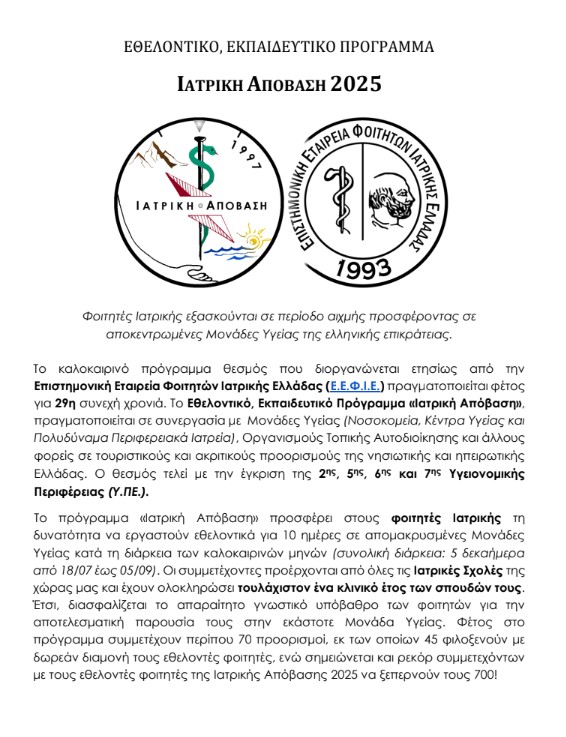 ΕΘΕΛΟΝΤΙΚΟ, ΕΚΠΑΙΔΕΥΤΙΚΟ ΠΡΟΓΡΑΜΜΑ

ΙΑΤΡΙΚΗ ΑΠΟΒΑΣΗ 2025

1997
ΙΑΤΡΙΚΗ ΑΠΟΒΑΣΗ

ΕΠΙΣΤΗΜΟΝΙΚΗ ΕΤΑΙΡΕΙΑ ΦΟΙΤΗΤΩΝ ΙΑΤΡΙΚΗΣ ΕΛΛΑΔΑΣ
1993

Φοιτητές Ιατρικής εξασκούνται σε περίοδο αιχμής προσφέροντας σε αποκεντρωμένες Μονάδες Υγείας της ελληνικής επικράτειας.

Το καλοκαιρινό πρόγραμμα θεσμός που διοργανώνεται ετησίως από την Επιστημονική Εταιρεία Φοιτητών Ιατρικής Ελλάδας (Ε.Ε.Φ.Ι.Ε.) πραγματοποιείται φέτος για 29η συνεχή χρονιά. Το Εθελοντικό, Εκπαιδευτικό Πρόγραμμα «Ιατρική Απόβαση», πραγματοποιείται σε συνεργασία με Μονάδες Υγείας (Νοσοκομεία, Κέντρα Υγείας και Πολυδύναμα Περιφερειακά Ιατρεία), Οργανισμούς Τοπικής Αυτοδιοίκησης και άλλους φορείς σε τουριστικούς και ακριτικούς προορισμούς της νησιωτικής και ηπειρωτικής Ελλάδας. Ο θεσμός τελεί με την έγκριση της 2ης, 5ης, 6ης και 7ης Υγειονομικής Περιφέρειας (Υ.ΠΕ.).

Το πρόγραμμα «Ιατρική Απόβαση» προσφέρει στους φοιτητές Ιατρικής τη δυνατότητα να εργαστούν εθελοντικά για 10 ημέρες σε απομακρυσμένες Μονάδες Υγείας κατά τη διάρκεια των καλοκαιρινών μηνών (συνολική διάρκεια: 5 δεκαήμερα από 18/07 έως 05/09). Οι συμμετέχοντες προέρχονται από όλες τις Ιατρικές Σχολές της χώρας μας και έχουν ολοκληρώσει τουλάχιστον ένα κλινικό έτος των σπουδών τους. Έτσι, διασφαλίζεται το απαραίτητο γνωστικό υπόβαθρο των φοιτητών για την αποτελεσματική παρουσία τους στην εκάστοτε Μονάδα Υγείας. Φέτος στο πρόγραμμα συμμετέχουν περίπου 70 προορισμοί, εκ των οποίων 45 φιλοξενούν με δωρεάν διαμονή τους εθελοντές φοιτητές, ενώ σημειώνεται και ρεκόρ συμμετεχόντων με τους εθελοντές φοιτητές της Ιατρικής Απόβασης 2025 να ξεπερνούν τους 700!